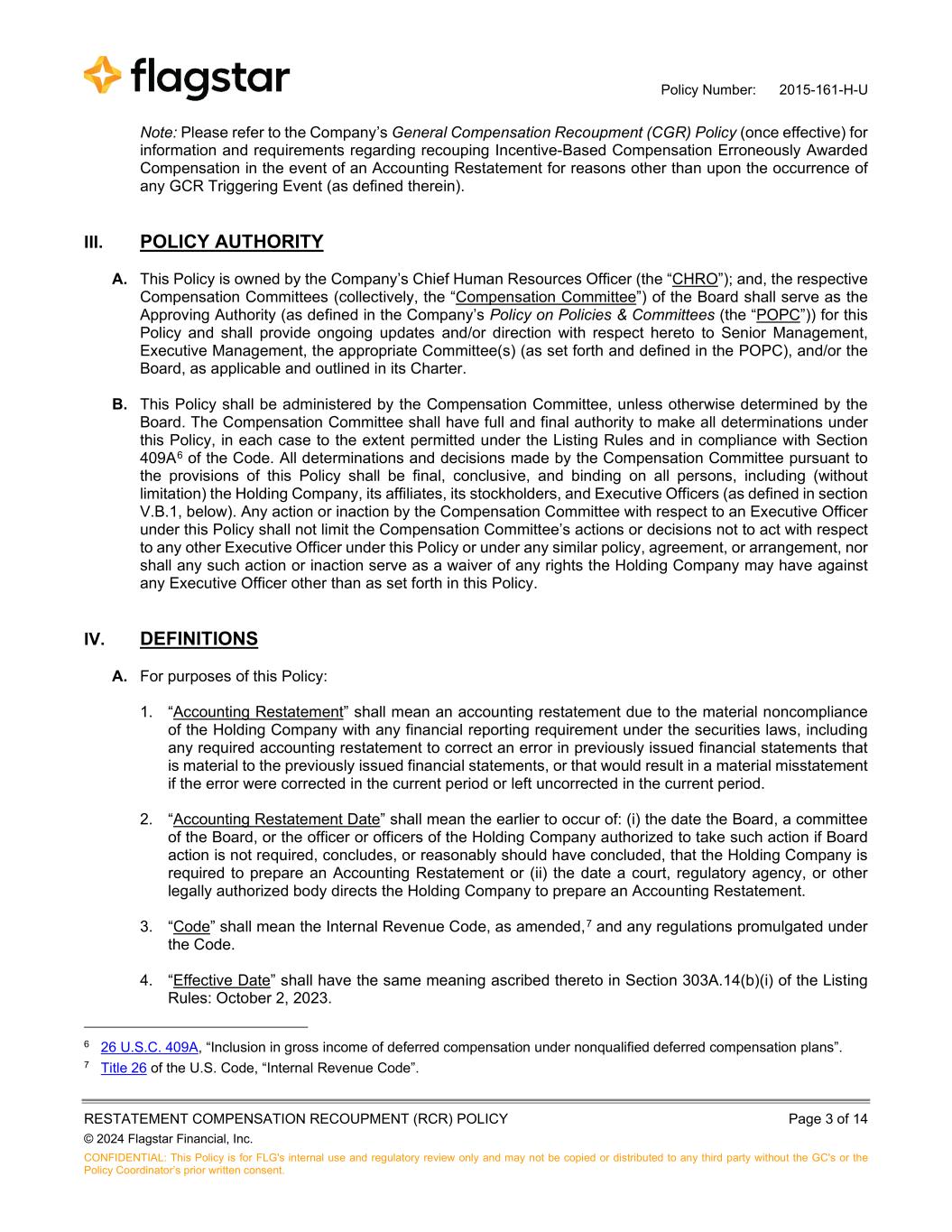 flagstar

Policy Number: 2015-161-H-U

Note: Please refer to the Company's General Compensation Recoupment (CGR) Policy (once effective) for information and requirements regarding recouping Incentive-Based Compensation Erroneously Awarded Compensation in the event of an Accounting Restatement for reasons other than upon the occurrence of any GCR Triggering Event (as defined therein).

III. POLICY AUTHORITY

A. This Policy is owned by the Company's Chief Human Resources Officer (the "CHRO"); and, the respective Compensation Committees (collectively, the "Compensation Committee") of the Board shall serve as the Approving Authority (as defined in the Company's Policy on Policies & Committees (the "POPC")) for this Policy and shall provide ongoing updates and/or direction with respect hereto to Senior Management, Executive Management, the appropriate Committee(s) (as set forth and defined in the POPC), and/or the Board, as applicable and outlined in its Charter.

B. This Policy shall be administered by the Compensation Committee, unless otherwise determined by the Board. The Compensation Committee shall have full and final authority to make all determinations under this Policy, in each case to the extent permitted under the Listing Rules and in compliance with Section 409A$^6$ of the Code. All determinations and decisions made by the Compensation Committee pursuant to the provisions of this Policy shall be final, conclusive, and binding on all persons, including (without limitation) the Holding Company, its affiliates, its stockholders, and Executive Officers (as defined in section V.B.1, below). Any action or inaction by the Compensation Committee with respect to an Executive Officer under this Policy shall not limit the Compensation Committee's actions or decisions not to act with respect to any other Executive Officer under this Policy or under any similar policy, agreement, or arrangement, nor shall any such action or inaction serve as a waiver of any rights the Holding Company may have against any Executive Officer other than as set forth in this Policy.

IV. DEFINITIONS

A. For purposes of this Policy:

1. "Accounting Restatement" shall mean an accounting restatement due to the material noncompliance of the Holding Company with any financial reporting requirement under the securities laws, including any required accounting restatement to correct an error in previously issued financial statements that is material to the previously issued financial statements, or that would result in a material misstatement if the error were corrected in the current period or left uncorrected in the current period.

2. "Accounting Restatement Date" shall mean the earlier to occur of: (i) the date the Board, a committee of the Board, or the officer or officers of the Holding Company authorized to take such action if Board action is not required, concludes, or reasonably should have concluded, that the Holding Company is required to prepare an Accounting Restatement or (ii) the date a court, regulatory agency, or other legally authorized body directs the Holding Company to prepare an Accounting Restatement.

3. "Code" shall mean the Internal Revenue Code, as amended,$^7$ and any regulations promulgated under the Code.

4. "Effective Date" shall have the same meaning ascribed thereto in Section 303A.14(b)(i) of the Listing Rules: October 2, 2023.

$^6$ 26 U.S.C. 409A, "Inclusion in gross income of deferred compensation under nonqualified deferred compensation plans".
$^7$ Title 26 of the U.S. Code, "Internal Revenue Code".

RESTATEMENT COMPENSATION RECOUPMENT (RCR) POLICY Page 3 of 14
© 2024 Flagstar Financial, Inc.
CONFIDENTIAL: This Policy is for FLG's internal use and regulatory review only and may not be copied or distributed to any third party without the GC's or the Policy Coordinator's prior written consent.